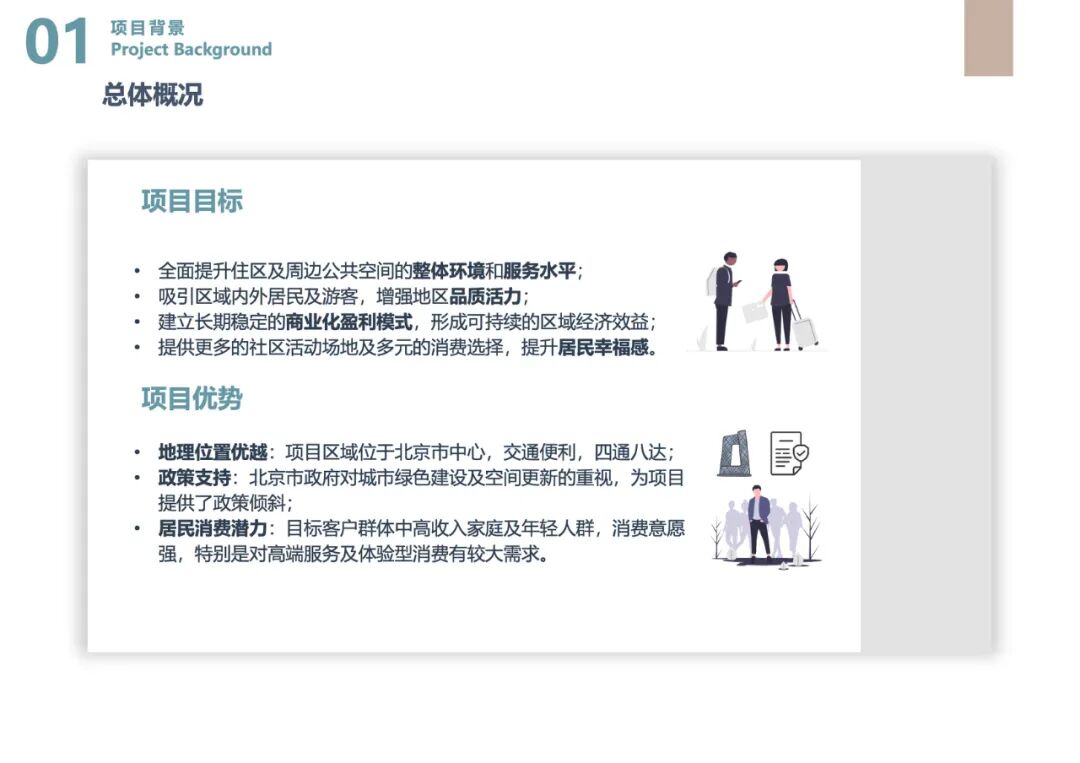 01 项目背景
Project Background

总体概况

项目目标

• 全面提升住区及周边公共空间的整体环境和服务水平；
• 吸引区域内外居民及游客，增强地区品质活力；
• 建立长期稳定的商业化盈利模式，形成可持续的区域经济效益；
• 提供更多的社区活动场地及多元的消费选择，提升居民幸福感。

项目优势

• 地理位置优越：项目区域位于北京市中心，交通便利，四通八达；
• 政策支持：北京市政府对城市绿色建设及空间更新的重视，为项目提供了政策倾斜；
• 居民消费潜力：目标客户群体中高收入家庭及年轻人群，消费意愿强，特别是对高端服务及体验型消费有较大需求。